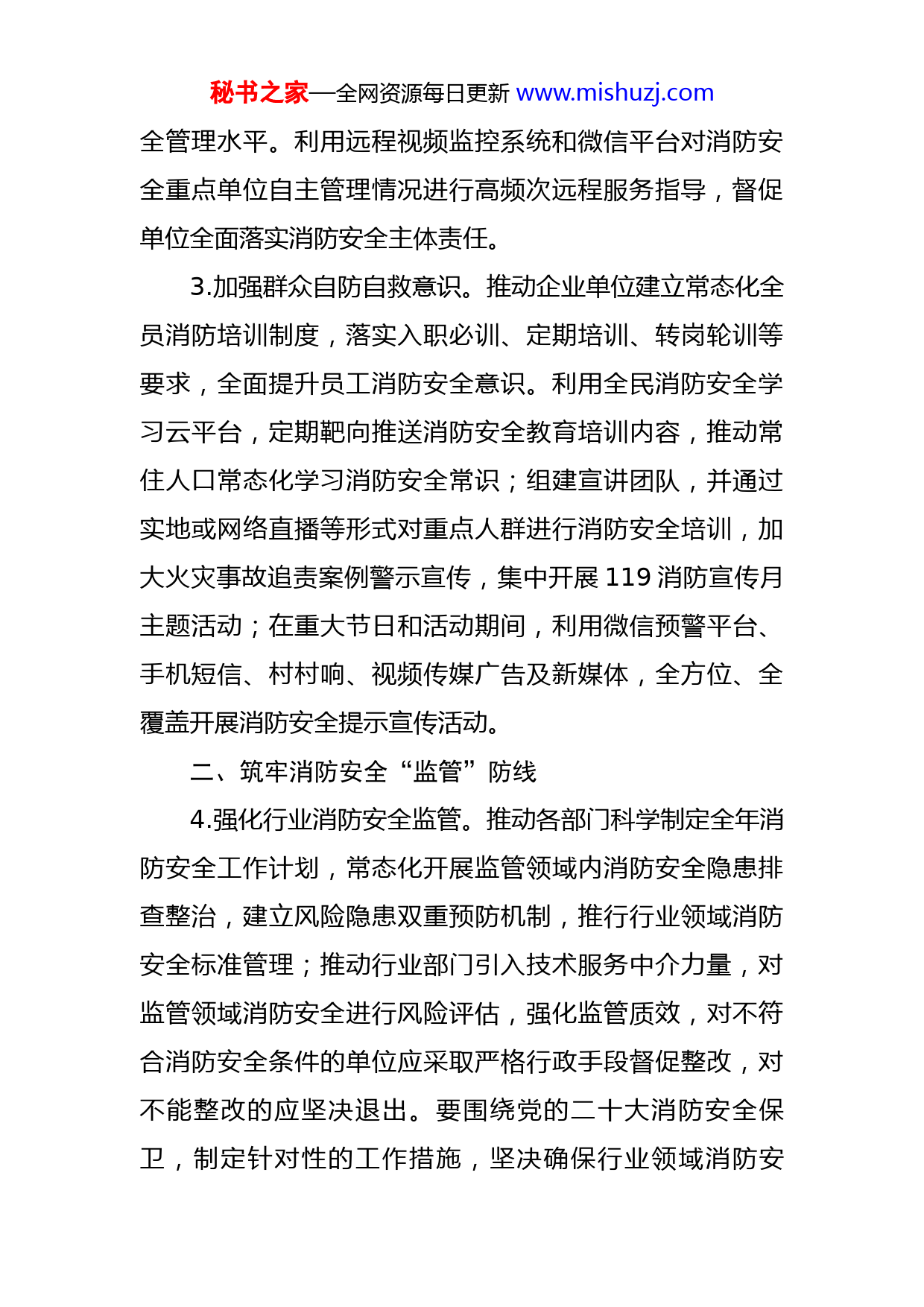 秘书之家—全网资源每日更新 www.mishuzj.com

全管理水平。利用远程视频监控系统和微信平台对消防安全重点单位自主管理情况进行高频次远程服务指导，督促单位全面落实消防安全主体责任。

3.加强群众自防自救意识。推动企业单位建立常态化全员消防培训制度，落实入职必训、定期培训、转岗轮训等要求，全面提升员工消防安全意识。利用全民消防安全学习云平台，定期靶向推送消防安全教育培训内容，推动常住人口常态化学习消防安全常识；组建宣讲团队，并通过实地或网络直播等形式对重点人群进行消防安全培训，加大火灾事故追责案例警示宣传，集中开展 119 消防宣传月主题活动；在重大节日和活动期间，利用微信预警平台、手机短信、村村响、视频传媒广告及新媒体，全方位、全覆盖开展消防安全提示宣传活动。

二、筑牢消防安全“监管”防线

4.强化行业消防安全监管。推动各部门科学制定全年消防安全工作计划，常态化开展监管领域内消防安全隐患排查整治，建立风险隐患双重预防机制，推行行业领域消防安全标准管理；推动行业部门引入技术服务中介力量，对监管领域消防安全进行风险评估，强化监管质效，对不符合消防安全条件的单位应采取严格行政手段督促整改，对不能整改的应坚决退出。要围绕党的二十大消防安全保卫，制定针对性的工作措施，坚决确保行业领域消防安